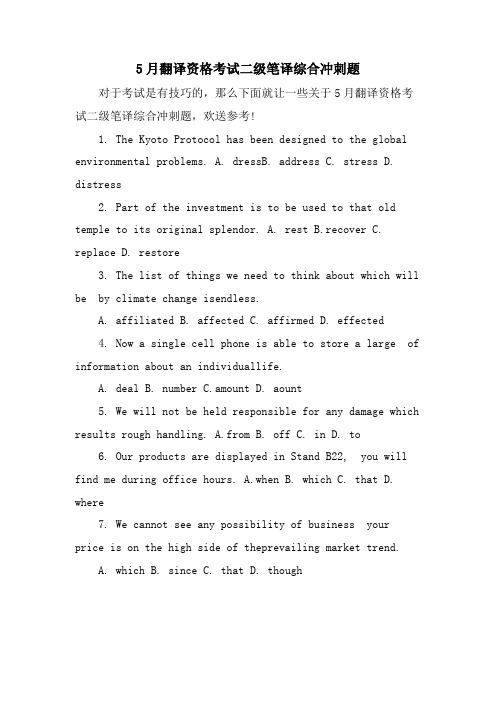 5月翻译资格考试二级笔译综合冲刺题

对于考试是有技巧的，那么下面就让一些关于5月翻译资格考试二级笔译综合冲刺题，欢送参考!

1. The Kyoto Protocol has been designed to the global environmental problems. A. dressB. address C. stress D. distress

2. Part of the investment is to be used to that old temple to its original splendor. A. rest B.recover C. replace D. restore

3. The list of things we need to think about which will be by climate change isendless.

A. affiliated B. affected C. affirmed D. effected

4. Now a single cell phone is able to store a large of information about an individuallife.

A. deal B. number C.amount D. aount

5. We will not be held responsible for any damage which results rough handling. A.from B. off C. in D. to

6. Our products are displayed in Stand B22, you will find me during office hours. A.when B. which C. that D. where

7. We cannot see any possibility of business your price is on the high side of theprevailing market trend.

A. which B. since C. that D. though